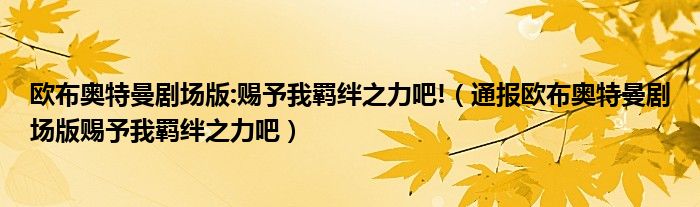 欧布奥特曼剧场版:赐予我羁绊之力吧!（通报欧布奥特曼剧场版赐予我羁绊之力吧）